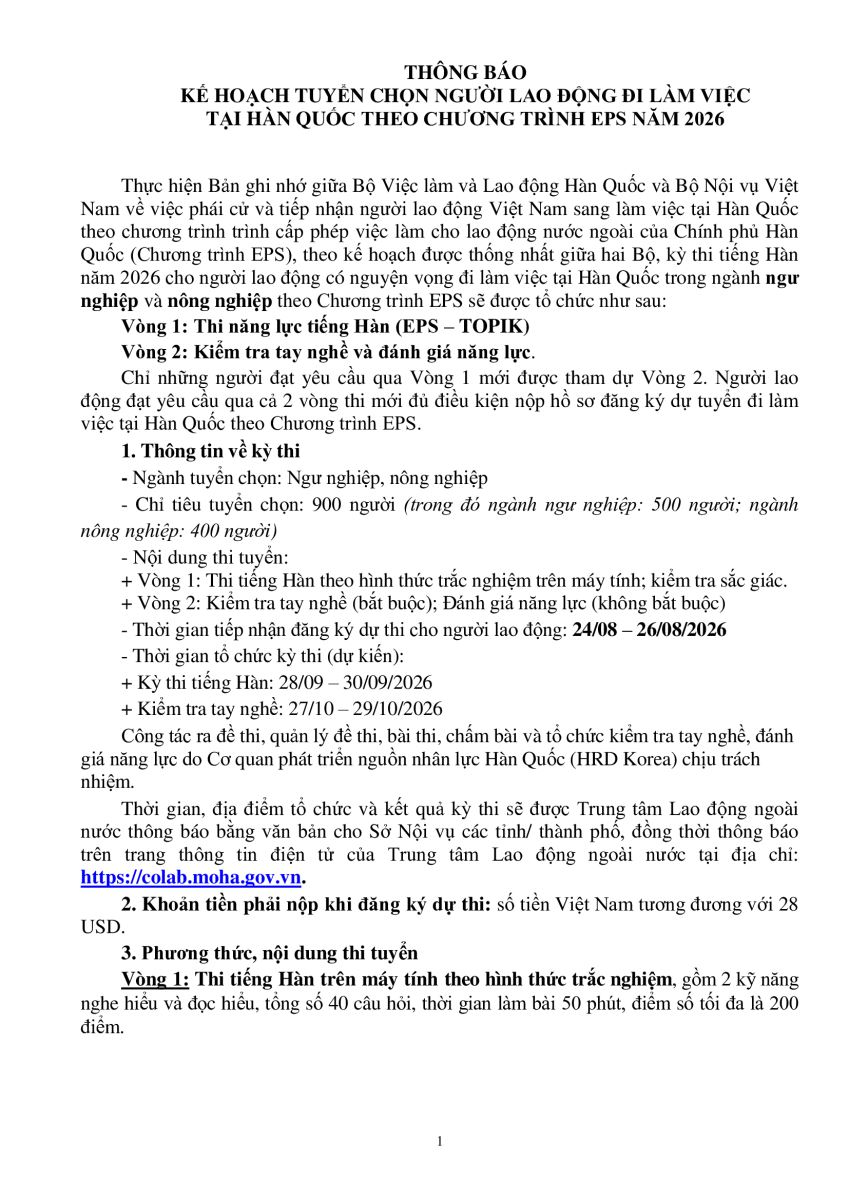 THÔNG BÁO
KẾ HOẠCH TUYỂN CHỌN NGƯỜI LAO ĐỘNG ĐI LÀM VIỆC
TẠI HÀN QUỐC THEO CHƯƠNG TRÌNH EPS NĂM 2026

Thực hiện Bản ghi nhớ giữa Bộ Việc làm và Lao động Hàn Quốc và Bộ Nội vụ Việt Nam về việc phái cử và tiếp nhận người lao động Việt Nam sang làm việc tại Hàn Quốc theo chương trình trình cấp phép việc làm cho lao động nước ngoài của Chính phủ Hàn Quốc (Chương trình EPS), theo kế hoạch được thống nhất giữa hai Bộ, kỳ thi tiếng Hàn năm 2026 cho người lao động có nguyện vọng đi làm việc tại Hàn Quốc trong ngành ngư nghiệp và nông nghiệp theo Chương trình EPS sẽ được tổ chức như sau:

Vòng 1: Thi năng lực tiếng Hàn (EPS – TOPIK)

Vòng 2: Kiểm tra tay nghề và đánh giá năng lực.

Chỉ những người đạt yêu cầu qua Vòng 1 mới được tham dự Vòng 2. Người lao động đạt yêu cầu qua cả 2 vòng thi mới đủ điều kiện nộp hồ sơ đăng ký dự tuyển đi làm việc tại Hàn Quốc theo Chương trình EPS.

1. Thông tin về kỳ thi

- Ngành tuyển chọn: Ngư nghiệp, nông nghiệp

- Chỉ tiêu tuyển chọn: 900 người (trong đó ngành ngư nghiệp: 500 người; ngành nông nghiệp: 400 người)

- Nội dung thi tuyển:

+ Vòng 1: Thi tiếng Hàn theo hình thức trắc nghiệm trên máy tính; kiểm tra sắc giác.

+ Vòng 2: Kiểm tra tay nghề (bắt buộc); Đánh giá năng lực (không bắt buộc)

- Thời gian tiếp nhận đăng ký dự thi cho người lao động: 24/08 – 26/08/2026

- Thời gian tổ chức kỳ thi (dự kiến):

+ Kỳ thi tiếng Hàn: 28/09 – 30/09/2026

+ Kiểm tra tay nghề: 27/10 – 29/10/2026

Công tác ra đề thi, quản lý đề thi, bài thi, chấm bài và tổ chức kiểm tra tay nghề, đánh giá năng lực do Cơ quan phát triển nguồn nhân lực Hàn Quốc (HRD Korea) chịu trách nhiệm.

Thời gian, địa điểm tổ chức và kết quả kỳ thi sẽ được Trung tâm Lao động ngoài nước thông báo bằng văn bản cho Sở Nội vụ các tỉnh/ thành phố, đồng thời thông báo trên trang thông tin điện tử của Trung tâm Lao động ngoài nước tại địa chỉ: https://colab.moha.gov.vn.

2. Khoản tiền phải nộp khi đăng ký dự thi: số tiền Việt Nam tương đương với 28 USD.

3. Phương thức, nội dung thi tuyển

Vòng 1: Thi tiếng Hàn trên máy tính theo hình thức trắc nghiệm, gồm 2 kỹ năng nghe hiểu và đọc hiểu, tổng số 40 câu hỏi, thời gian làm bài 50 phút, điểm số tối đa là 200 điểm.

1